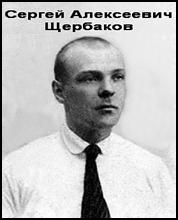 Сергей Алексеевич
Щербаков